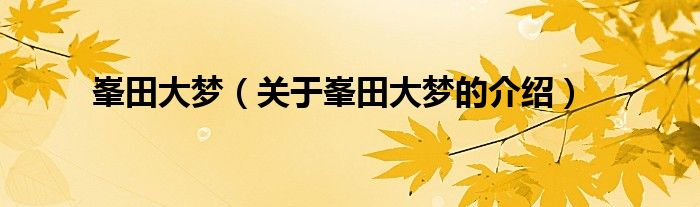 峯田大梦（关于峯田大梦的介绍）